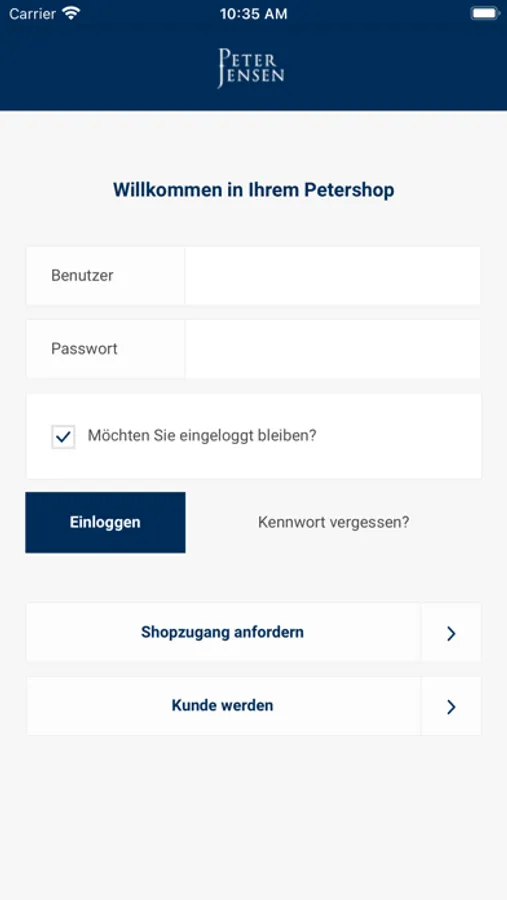 Carrier 10:35 AM

PETER
JENSEN

Willkommen in Ihrem Petershop

Benutzer

Passwort

Möchten Sie eingeloggt bleiben?

Einloggen

Kennwort vergessen?

Shopzugang anfordern

Kunde werden